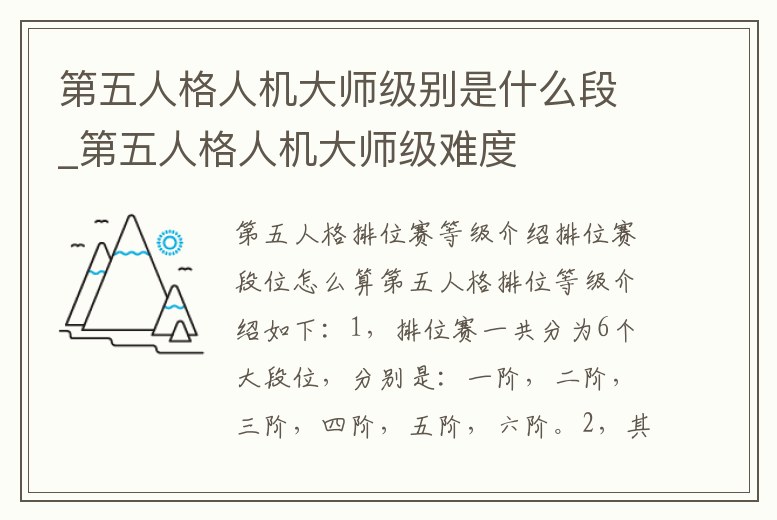 第五人格人机大师级别是什么段_第五人格人机大师级难度

第五人格排位赛等级介绍排位赛段位怎么算第五人格排位等级介绍如下：1，排位赛一共分为6个大段位，分别是：一阶，二阶，三阶，四阶，五阶，六阶。2，其